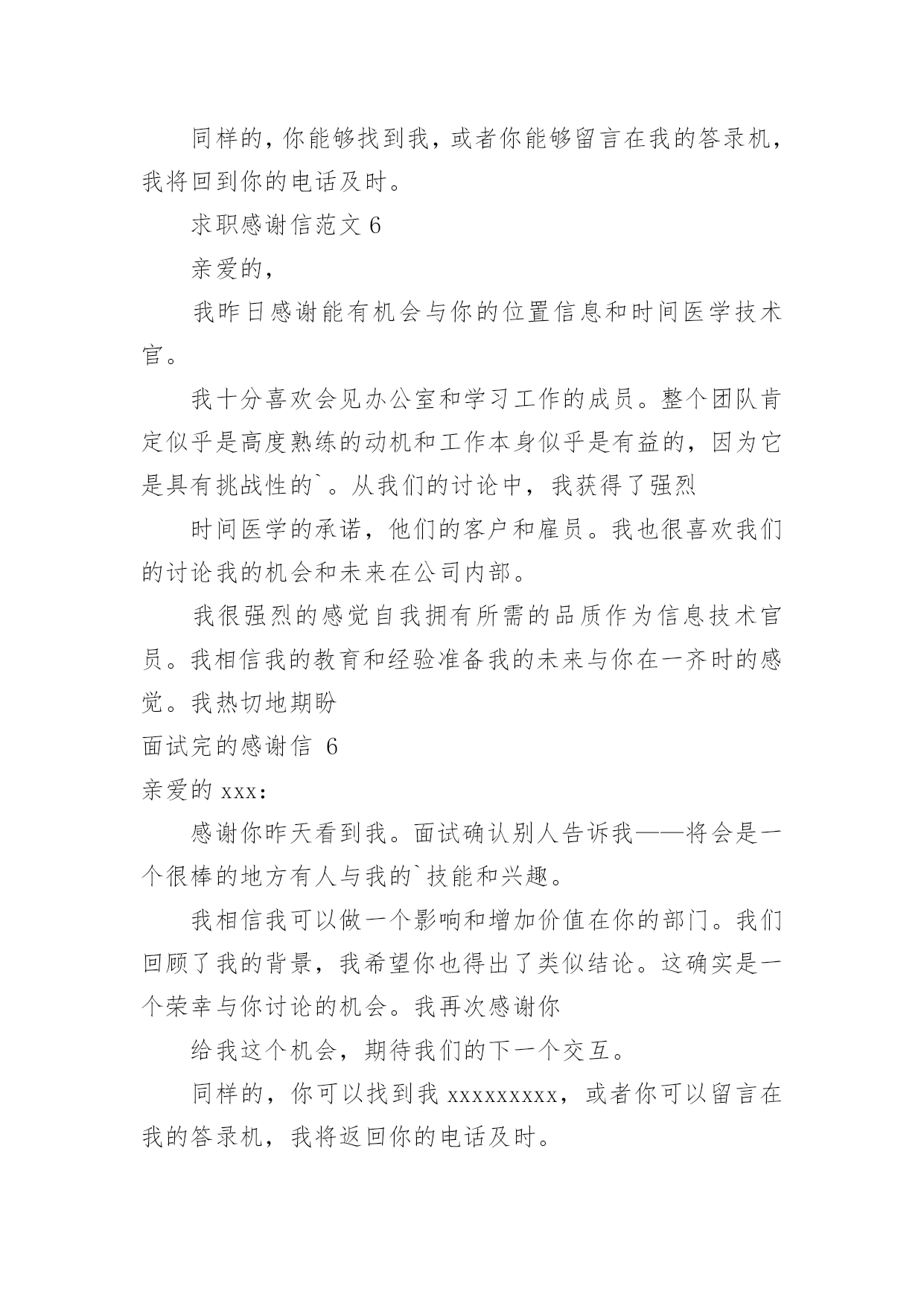 同样的，你能够找到我，或者你能够留言在我的答录机，我将回到你的电话及时。

求职感谢信范文 6

亲爱的，

我昨日感谢能有机会与你的位置信息和时间医学技术官。

我十分喜欢会见办公室和学习工作的成员。整个团队肯定似乎是高度熟练的动机和工作本身似乎是有益的，因为它是具有挑战性的`。从我们的讨论中，我获得了强烈

时间医学的承诺，他们的客户和雇员。我也很喜欢我们的讨论我的机会和未来在公司内部。

我很强烈的感觉自我拥有所需的品质作为信息技术官员。我相信我的教育和经验准备我的未来与你在一齐时的感觉。我热切地期盼

面试完的感谢信 6

亲爱的 xxx：

感谢你昨天看到我。面试确认别人告诉我——将会是一个很棒的地方有人与我的`技能和兴趣。

我相信我可以做一个影响和增加价值在你的部门。我们回顾了我的背景，我希望你也得出了类似结论。这确实是一个荣幸与你讨论的机会。我再次感谢你

给我这个机会，期待我们的下一个交互。

同样的，你可以找到我 xxxxxxxxx，或者你可以留言在我的答录机，我将返回你的电话及时。